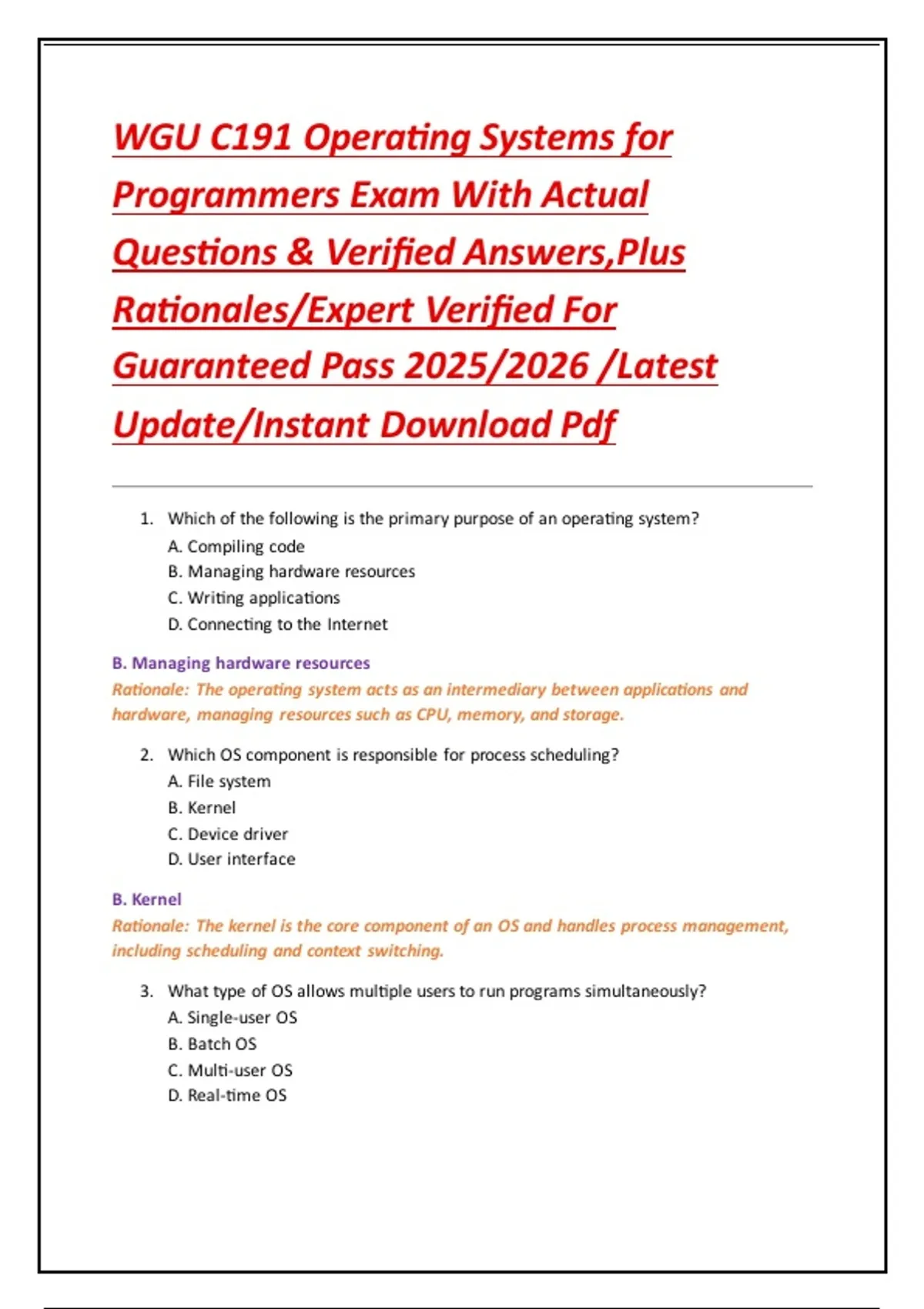 WGU C191 Operating Systems for Programmers Exam With Actual Questions & Verified Answers,Plus Rationales/Expert Verified For Guaranteed Pass 2025/2026 /Latest Update/Instant Download Pdf

1. Which of the following is the primary purpose of an operating system?
A. Compiling code
B. Managing hardware resources
C. Writing applications
D. Connecting to the Internet

B. Managing hardware resources
Rationale: The operating system acts as an intermediary between applications and hardware, managing resources such as CPU, memory, and storage.

2. Which OS component is responsible for process scheduling?
A. File system
B. Kernel
C. Device driver
D. User interface

B. Kernel
Rationale: The kernel is the core component of an OS and handles process management, including scheduling and context switching.

3. What type of OS allows multiple users to run programs simultaneously?
A. Single-user OS
B. Batch OS
C. Multi-user OS
D. Real-time OS